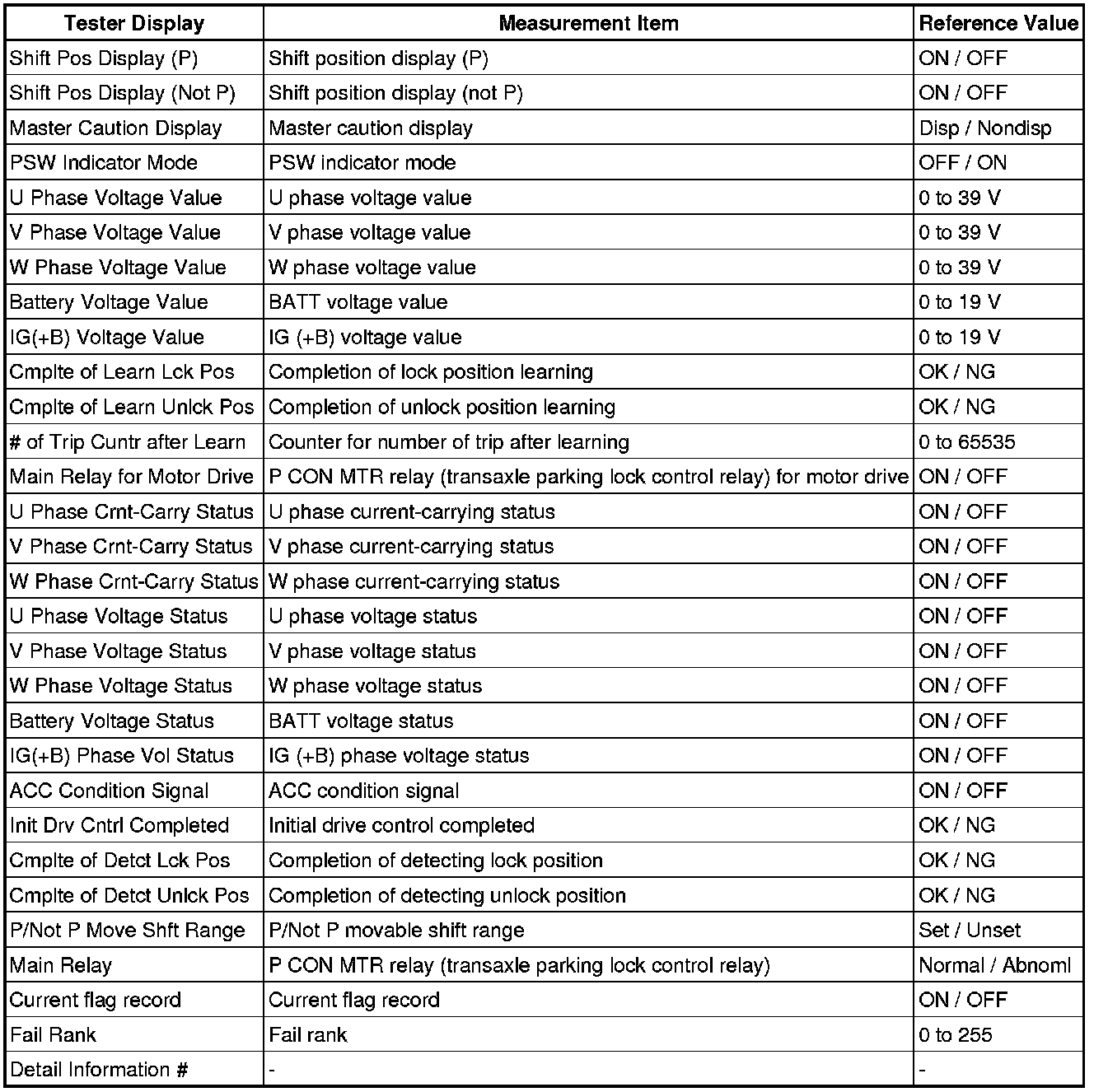 | Tester Display | Measurement Item | Reference Value |
|---|---|---|
| Shift Pos Display (P) | Shift position display (P) | ON / OFF |
| Shift Pos Display (Not P) | Shift position display (not P) | ON / OFF |
| Master Caution Display | Master caution display | Disp / Nondisp |
| PSW Indicator Mode | PSW indicator mode | OFF / ON |
| U Phase Voltage Value | U phase voltage value | 0 to 39 V |
| V Phase Voltage Value | V phase voltage value | 0 to 39 V |
| W Phase Voltage Value | W phase voltage value | 0 to 39 V |
| Battery Voltage Value | BATT voltage value | 0 to 19 V |
| IG(+B) Voltage Value | IG (+B) voltage value | 0 to 19 V |
| Cmplte of Learn Lck Pos | Completion of lock position learning | OK / NG |
| Cmplte of Learn Unlck Pos | Completion of unlock position learning | OK / NG |
| # of Trip Cuntr after Learn | Counter for number of trip after learning | 0 to 65535 |
| Main Relay for Motor Drive | P CON MTR relay (transaxle parking lock control relay) for motor drive | ON / OFF |
| U Phase Crnt-Carry Status | U phase current-carrying status | ON / OFF |
| V Phase Crnt-Carry Status | V phase current-carrying status | ON / OFF |
| W Phase Crnt-Carry Status | W phase current-carrying status | ON / OFF |
| U Phase Voltage Status | U phase voltage status | ON / OFF |
| V Phase Voltage Status | V phase voltage status | ON / OFF |
| W Phase Voltage Status | W phase voltage status | ON / OFF |
| Battery Voltage Status | BATT voltage status | ON / OFF |
| IG(+B) Phase Vol Status | IG (+B) phase voltage status | ON / OFF |
| ACC Condition Signal | ACC condition signal | ON / OFF |
| Init Drv Cntrl Completed | Initial drive control completed | OK / NG |
| Cmplte of Detct Lck Pos | Completion of detecting lock position | OK / NG |
| Cmplte of Detct Unlck Pos | Completion of detecting unlock position | OK / NG |
| P/Not P Move Shft Range | P/Not P movable shift range | Set / Unset |
| Main Relay | P CON MTR relay (transaxle parking lock control relay) | Normal / Abnoml |
| Current flag record | Current flag record | ON / OFF |
| Fail Rank | Fail rank | 0 to 255 |
| Detail Information # | - | - |